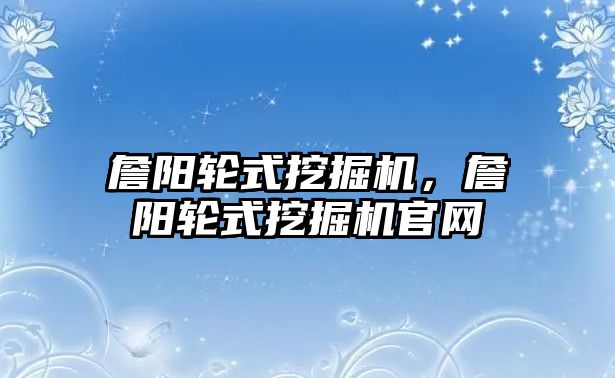 詹阳轮式挖掘机，詹阳轮式挖掘机官网